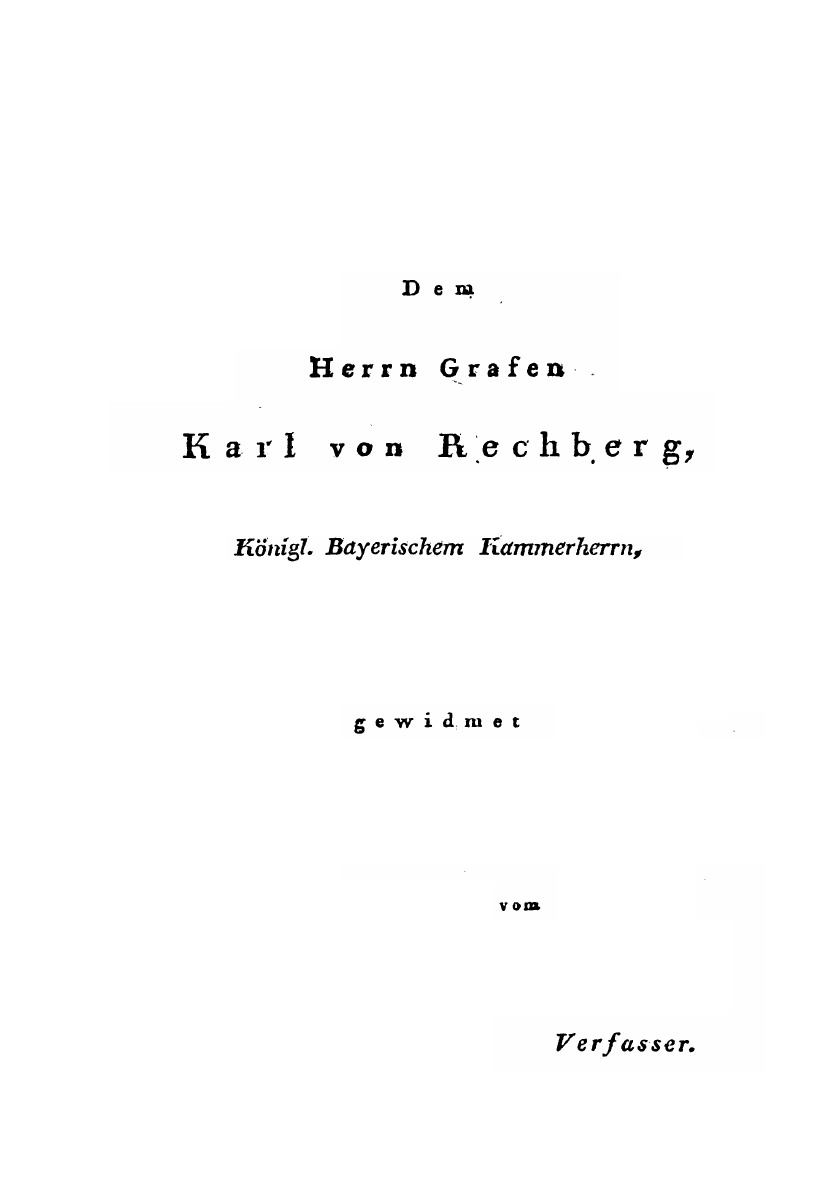 Dem

Herrn Grafen

Karl von Rechberg,

Königl. Bayerischem Kammerherrn,

gewidmet

vom

Verfasser.